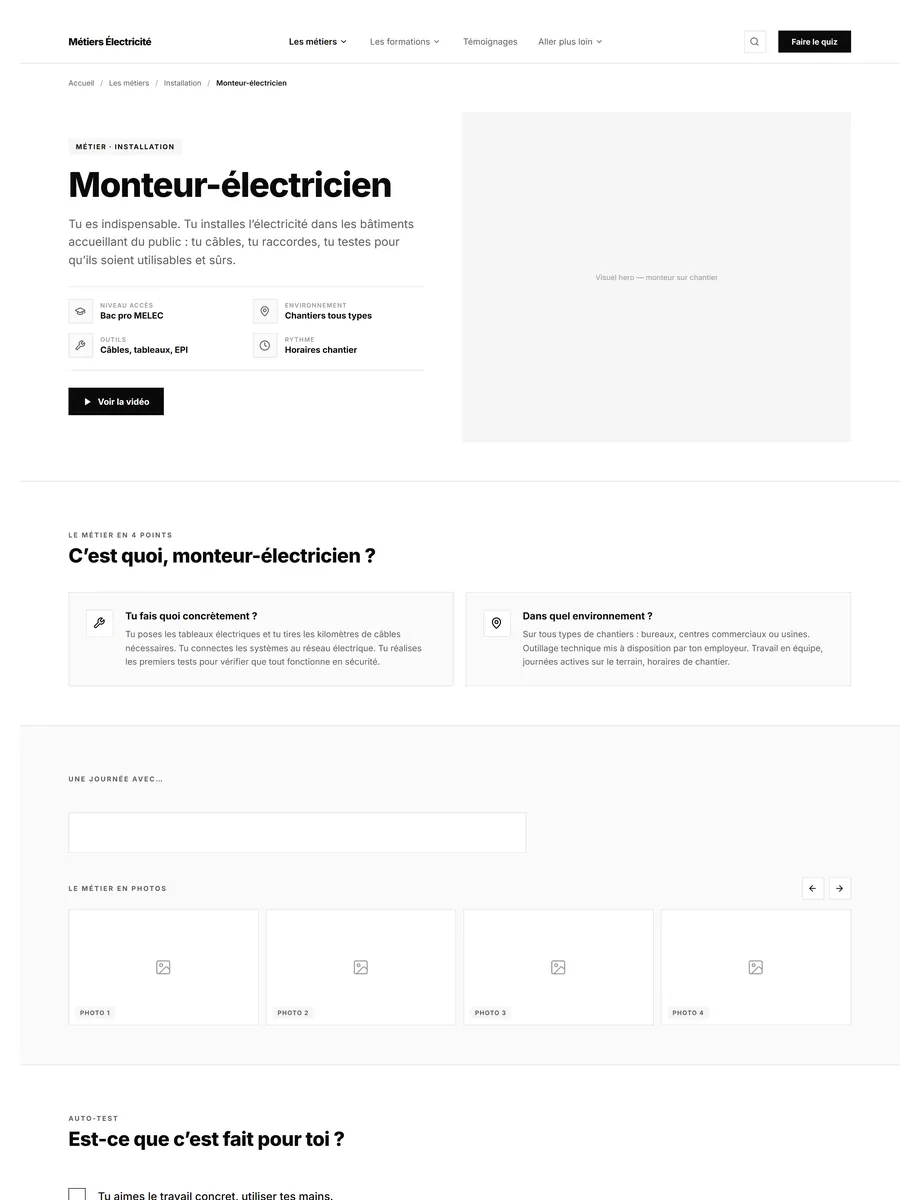 Métiers Électricité

Les métiers
Les formations
Témoignages
Aller plus loin

Faire le quiz

Accueil / Les métiers / Installation / Monteur-électricien

MÉTIER · INSTALLATION

Monteur-électricien

Tu es indispensable. Tu installes l'électricité dans les bâtiments accueillant du public : tu câbles, tu raccordes, tu testes pour qu'ils soient utilisables et sûrs.

NIVEAU ACCÈS
Bac pro MELEC

ENVIRONNEMENT
Chantiers tous types

OUTILS
Câbles, tableaux, EPI

RYTHME
Horaires chantier

Voir la vidéo

Visuel hero — monteur sur chantier

LE MÉTIER EN 4 POINTS

C'est quoi, monteur-électricien ?

Tu fais quoi concrètement ?
Tu poses les tableaux électriques et tu tires les kilomètres de câbles nécessaires. Tu connectes les systèmes au réseau électrique. Tu réalises les premiers tests pour vérifier que tout fonctionne en sécurité.

Dans quel environnement ?
Sur tous types de chantiers : bureaux, centres commerciaux ou usines. Outillage technique mis à disposition par ton employeur. Travail en équipe, journées actives sur le terrain, horaires de chantier.

UNE JOURNÉE AVEC…

LE MÉTIER EN PHOTOS

PHOTO 1
PHOTO 2
PHOTO 3
PHOTO 4

AUTO-TEST

Est-ce que c'est fait pour toi ?

Tu aimes le travail concret, utiliser tes mains.